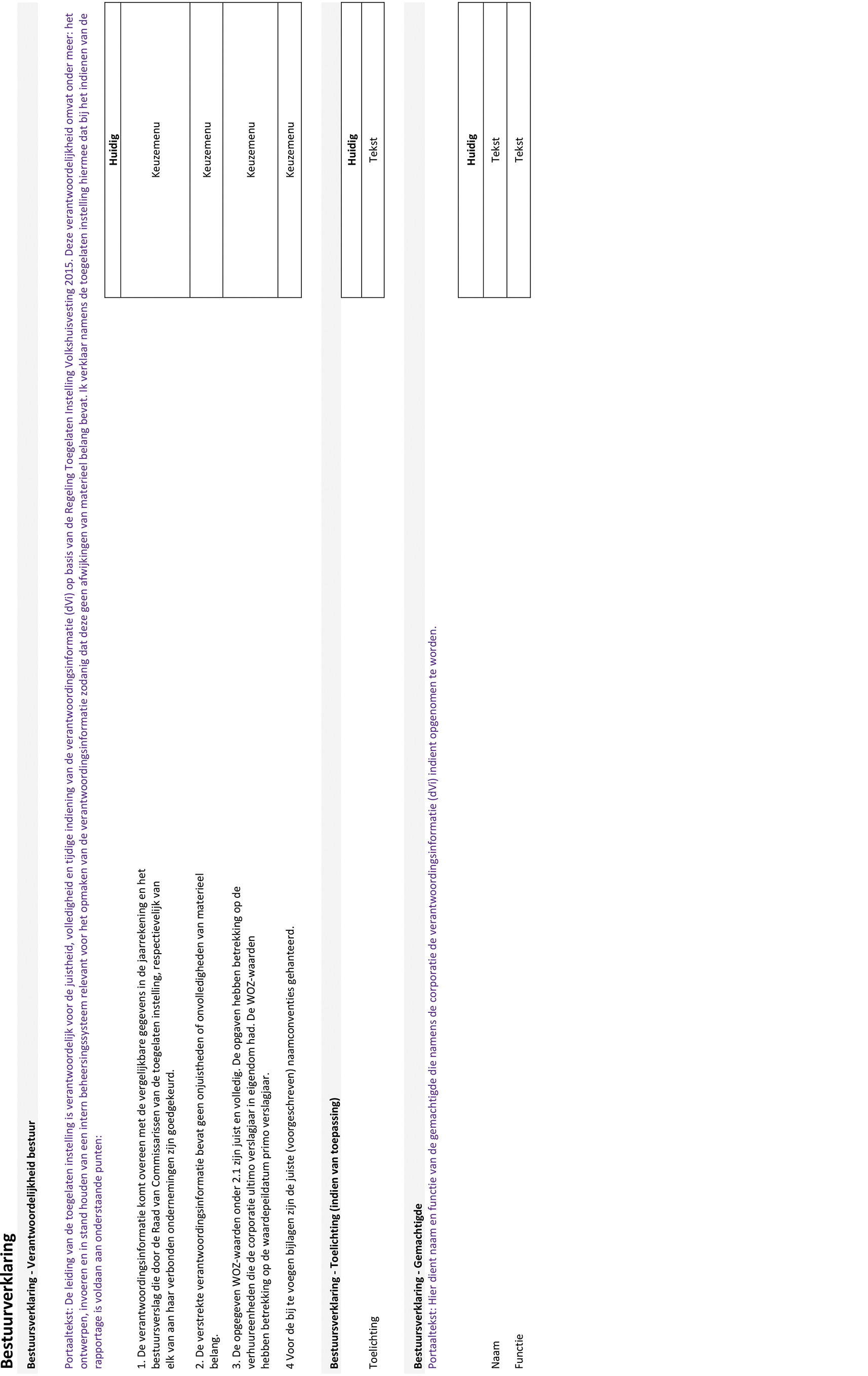 Bestuurverklaring

Bestuursverklaring - Verantwoordelijkheid bestuur

Portaaltekst: De leiding van de toegelaten instelling is verantwoordelijk voor de juistheid, volledigheid en tijdige indiening van de verantwoordingsinformatie (dVi) op basis van de Regeling Toegelaten Instelling Volkshuisvesting 2015. Deze verantwoordelijkheid omvat onder meer: het ontwerpen, invoeren en in stand houden van een intern beheersingssysteem relevant voor het opmaken van de verantwoordingsinformatie zodanig dat deze geen afwijkingen van materieel belang bevat. Ik verklaar namens de toegelaten instelling hiermee dat bij het indienen van de rapportage is voldaan aan onderstaande punten:

| | Huidig |
|---|---|
| 1. De verantwoordingsinformatie komt overeen met de vergelijkbare gegevens in de jaarrekening en het bestuursverslag die door de Raad van Commissarissen van de toegelaten instelling, respectievelijk van elk van aan haar verbonden ondernemingen zijn goedgekeurd. | Keuzemenu |
| 2. De verstrekte verantwoordingsinformatie bevat geen onjuistheden of onvolledigheden van materieel belang. | Keuzemenu |
| 3. De opgegeven WOZ-waarden onder 2.1 zijn juist en volledig. De opgaven hebben betrekking op de verhuureenheden die de corporatie ultimo verslagjaar in eigendom had. De WOZ-waarden hebben betrekking op de waardepeildatum primo verslagjaar. | Keuzemenu |
| 4 Voor de bij te voegen bijlagen zijn de juiste (voorgeschreven) naamconventies gehanteerd. | Keuzemenu |

Bestuursverklaring - Toelichting (indien van toepassing)

| | Huidig |
|---|---|
| Toelichting | Tekst |

Bestuursverklaring - Gemachtigde
Portaaltekst: Hier dient naam en functie van de gemachtigde die namens de corporatie de verantwoordingsinformatie (dVi) indient opgenomen te worden.

| | Huidig |
|---|---|
| Naam | Tekst |
| Functie | Tekst |